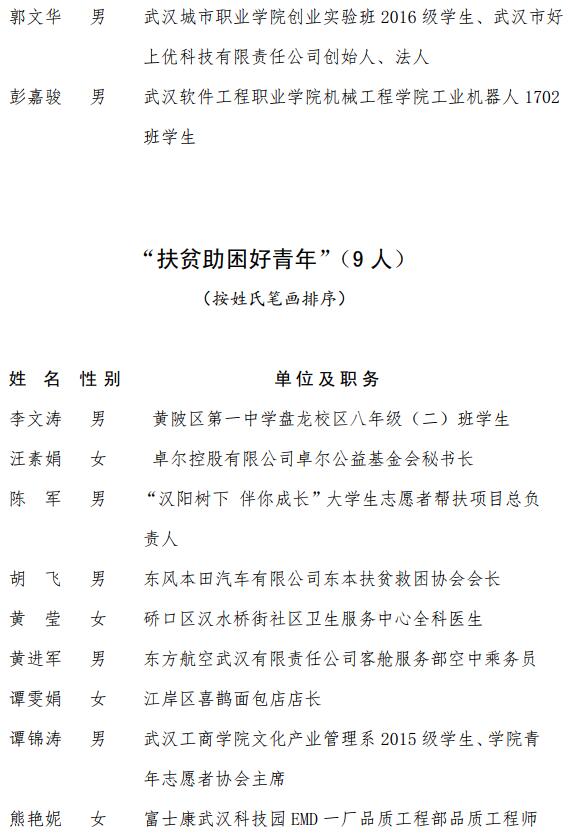 郭文华　男　武汉城市职业学院创业实验班 2016 级学生、武汉市好上优科技有限责任公司创始人、法人

彭嘉骏　男　武汉软件工程职业学院机械工程学院工业机器人 1702 班学生

“扶贫助困好青年”（9 人）

（按姓氏笔画排序）

| 姓 名 | 性别 | 单位及职务 |
|---|---|---|
| 李文涛 | 男 | 黄陂区第一中学盘龙校区八年级（二）班学生 |
| 汪素娟 | 女 | 卓尔控股有限公司卓尔公益基金会秘书长 |
| 陈 军 | 男 | “汉阳树下 伴你成长”大学生志愿者帮扶项目总负责人 |
| 胡 飞 | 男 | 东风本田汽车有限公司东本扶贫救困协会会长 |
| 黄 莹 | 女 | 硚口区汉水桥街社区卫生服务中心全科医生 |
| 黄进军 | 男 | 东方航空武汉有限责任公司客舱服务部空中乘务员 |
| 谭雯娟 | 女 | 江岸区喜鹊面包店店长 |
| 谭锦涛 | 男 | 武汉工商学院文化产业管理系 2015 级学生、学院青年志愿者协会主席 |
| 熊艳妮 | 女 | 富士康武汉科技园 EMD 一厂品质工程部品质工程师 |